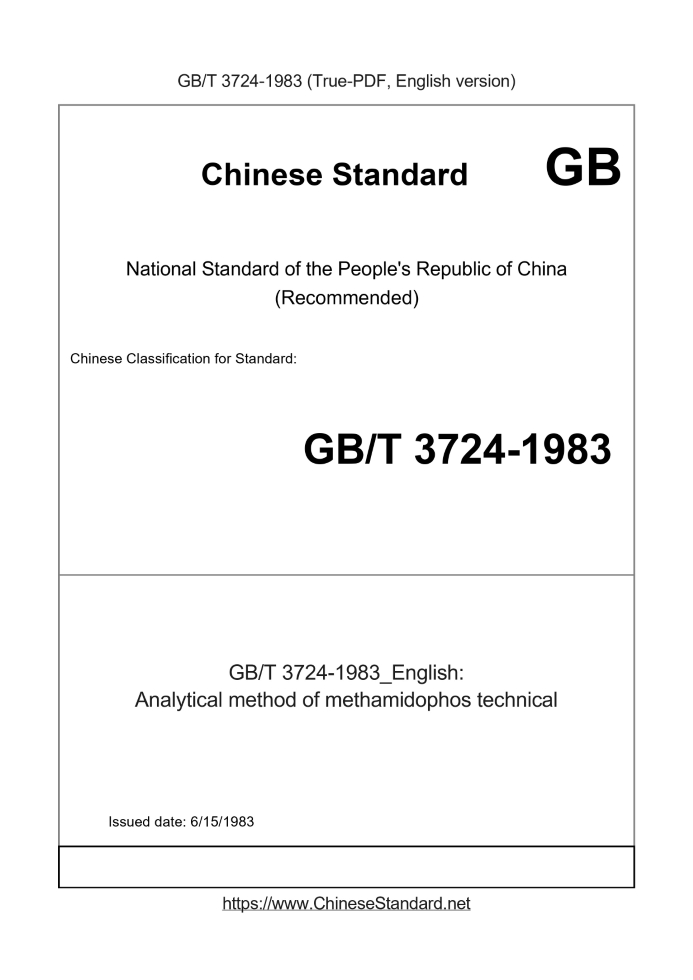 GB/T 3724-1983 (True-PDF, English version)

Chinese Standard GB

National Standard of the People's Republic of China
(Recommended)

Chinese Classification for Standard:

GB/T 3724-1983

GB/T 3724-1983_English:
Analytical method of methamidophos technical

Issued date: 6/15/1983

https://www.ChineseStandard.net